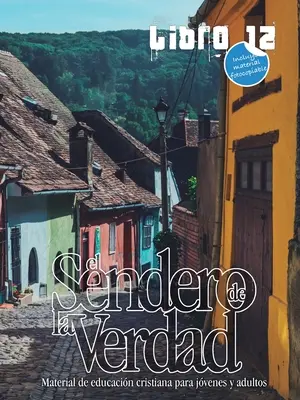 Libro 12

Incluye material fotocopiable

el Sendero de la Verdad

Material de educación cristiana para jóvenes y adultos